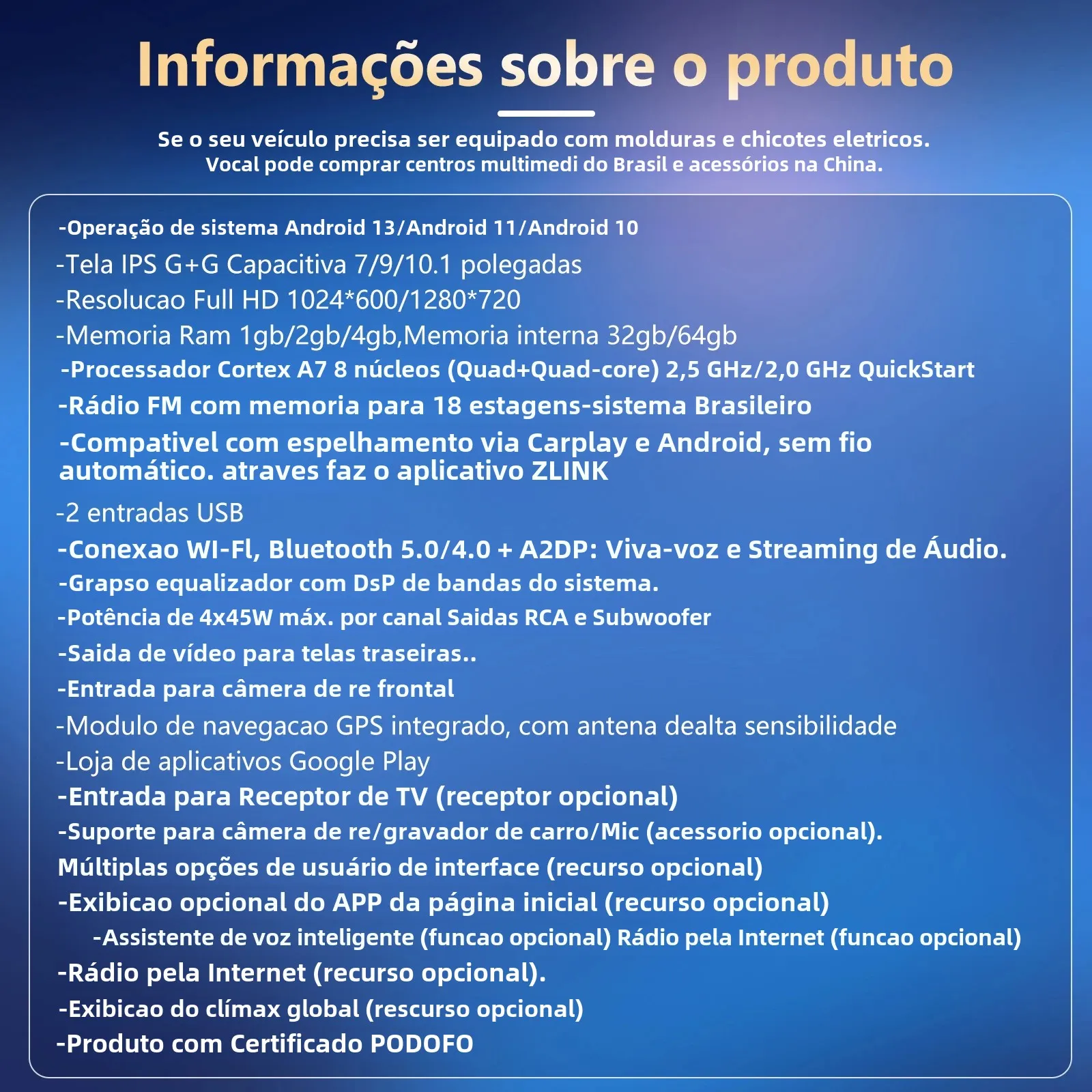 Informações sobre o produto

Se o seu veículo precisa ser equipado com molduras e chicotes eletricos.
Vocal pode comprar centros multimedi do Brasil e acessórios na China.

-Operação de sistema Android 13/Android 11/Android 10
-Tela IPS G+G Capacitiva 7/9/10.1 polegadas
-Resolucao Full HD 1024*600/1280*720
-Memoria Ram 1gb/2gb/4gb,Memoria interna 32gb/64gb
-Processador Cortex A7 8 núcleos (Quad+Quad-core) 2,5 GHz/2,0 GHz QuickStart
-Rádio FM com memoria para 18 estagens-sistema Brasileiro
-Compativel com espelhamento via Carplay e Android, sem fio automático. atraves faz o aplicativo ZLINK
-2 entradas USB
-Conexao WI-Fl, Bluetooth 5.0/4.0 + A2DP: Viva-voz e Streaming de Áudio.
-Grapso equalizador com DsP de bandas do sistema.
-Potência de 4x45W máx. por canal Saidas RCA e Subwoofer
-Saida de vídeo para telas traseiras..
-Entrada para câmera de re frontal
-Modulo de navegacao GPS integrado, com antena dealta sensibilidade
-Loja de aplicativos Google Play
-Entrada para Receptor de TV (receptor opcional)
-Suporte para câmera de re/gravador de carro/Mic (acessorio opcional).
Múltiplas opções de usuário de interface (recurso opcional)
-Exibicao opcional do APP da página inicial (recurso opcional)
-Assistente de voz inteligente (funcao opcional) Rádio pela Internet (funcao opcional)
-Rádio pela Internet (recurso opcional).
-Exibicao do clímax global (rescurso opcional)
-Produto com Certificado PODOFO